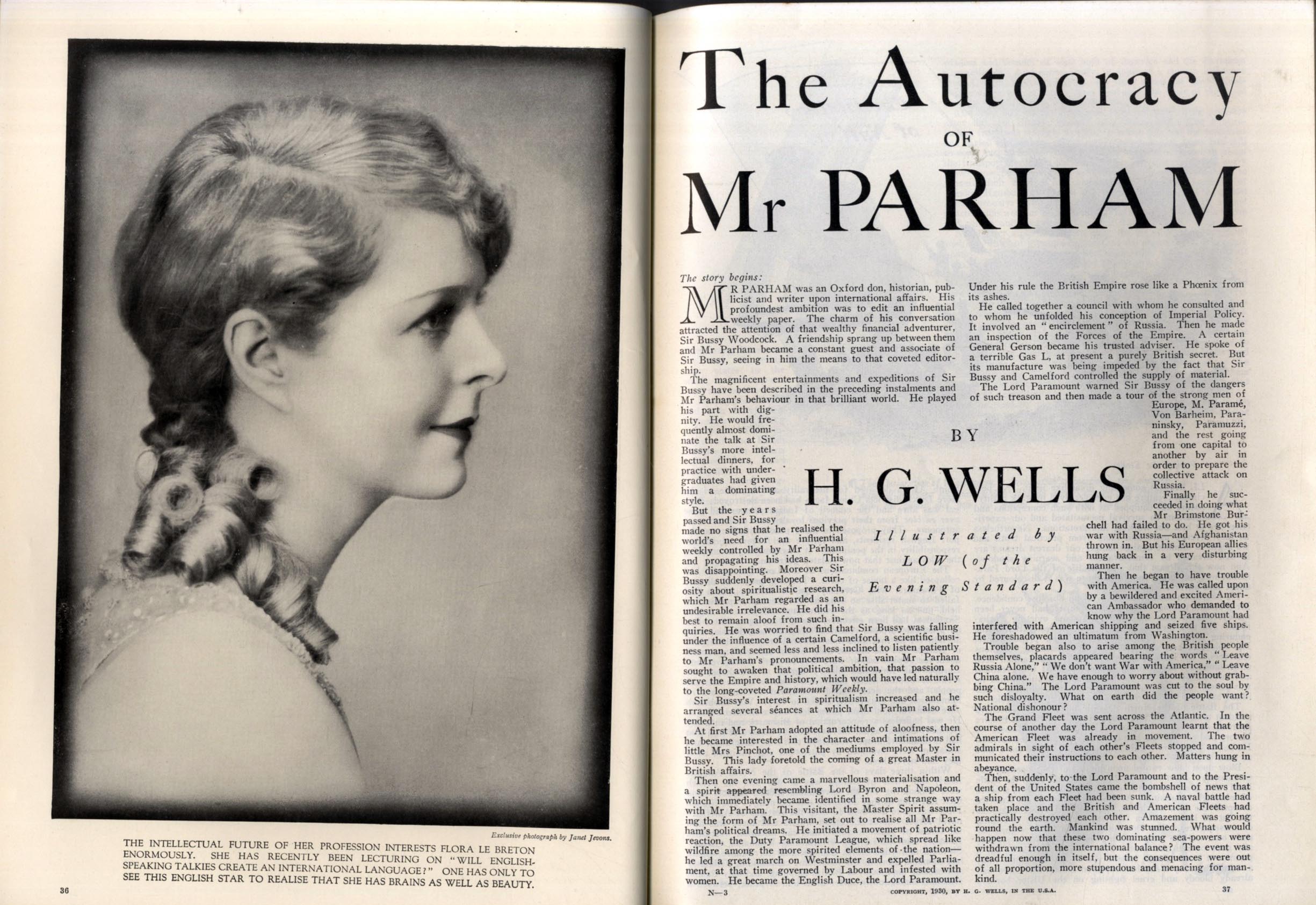 Exclusive photograph by Janet Jevons.

THE INTELLECTUAL FUTURE OF HER PROFESSION INTERESTS FLORA LE BRETON ENORMOUSLY. SHE HAS RECENTLY BEEN LECTURING ON "WILL ENGLISH-SPEAKING TALKIES CREATE AN INTERNATIONAL LANGUAGE?" ONE HAS ONLY TO SEE THIS ENGLISH STAR TO REALISE THAT SHE HAS BRAINS AS WELL AS BEAUTY.

36

The Autocracy OF Mr PARHAM

BY

H. G. WELLS

Illustrated by LOW (of the Evening Standard)

The story begins:

MR PARHAM was an Oxford don, historian, publicist and writer upon international affairs. His profoundest ambition was to edit an influential weekly paper. The charm of his conversation attracted the attention of that wealthy financial adventurer, Sir Bussy Woodcock. A friendship sprang up between them and Mr Parham became a constant guest and associate of Sir Bussy, seeing in him the means to that coveted editorship.

The magnificent entertainments and expeditions of Sir Bussy have been described in the preceding instalments and Mr Parham's behaviour in that brilliant world. He played his part with dignity. He would frequently almost dominate the talk at Sir Bussy's more intellectual dinners, for practice with undergraduates had given him a dominating style.

But the years passed and Sir Bussy made no signs that he realised the world's need for an influential weekly controlled by Mr Parham and propagating his ideas. This was disappointing. Moreover Sir Bussy suddenly developed a curiosity about spiritualistic research, which Mr Parham regarded as an undesirable irrelevance. He did his best to remain aloof from such inquiries. He was worried to find that Sir Bussy was falling under the influence of a certain Camelford, a scientific business man, and seemed less and less inclined to listen patiently to Mr Parham's pronouncements. In vain Mr Parham sought to awaken that political ambition, that passion to serve the Empire and history, which would have led naturally to the long-coveted Paramount Weekly.

Sir Bussy's interest in spiritualism increased and he arranged several séances at which Mr Parham also attended.

At first Mr Parham adopted an attitude of aloofness, then he became interested in the character and intimations of little Mrs Pinchot, one of the mediums employed by Sir Bussy. This lady foretold the coming of a great Master in British affairs.

Then one evening came a marvellous materialisation and a spirit appeared resembling Lord Byron and Napoleon, which immediately became identified in some strange way with Mr Parham. This visitant, the Master Spirit assuming the form of Mr Parham, set out to realise all Mr Parham's political dreams. He initiated a movement of patriotic reaction, the Duty Paramount League, which spread like wildfire among the more spirited elements of the nation—he led a great march on Westminster and expelled Parliament, at that time governed by Labour and infested with women. He became the English Duce, the Lord Paramount. Under his rule the British Empire rose like a Phœnix from its ashes.

He called together a council with whom he consulted and to whom he unfolded his conception of Imperial Policy. It involved an "encirclement" of Russia. Then he made an inspection of the Forces of the Empire. A certain General Gerson became his trusted adviser. He spoke of a terrible Gas L, at present a purely British secret. But its manufacture was being impeded by the fact that Sir Bussy and Camelford controlled the supply of material.

The Lord Paramount warned Sir Bussy of the dangers of such treason and then made a tour of the strong men of Europe, M. Paramé, Von Barheim, Paraninsky, Paramuzzi, and the rest going from one capital to another by air in order to prepare the collective attack on Russia.

Finally he succeeded in doing what Mr Brimstone Burchell had failed to do. He got his war with Russia—and Afghanistan thrown in. But his European allies hung back in a very disturbing manner.

Then he began to have trouble with America. He was called upon by a bewildered and excited American Ambassador who demanded to know why the Lord Paramount had interfered with American shipping and seized five ships. He foreshadowed an ultimatum from Washington.

Trouble began also to arise among the British people themselves, placards appeared bearing the words "Leave Russia Alone," "We don't want War with America," "Leave China alone. We have enough to worry about without grabbing China." The Lord Paramount was cut to the soul by such disloyalty. What on earth did the people want? National dishonour?

The Grand Fleet was sent across the Atlantic. In the course of another day the Lord Paramount learnt that the American Fleet was already in movement. The two admirals in sight of each other's Fleets stopped and communicated their instructions to each other. Matters hung in abeyance.

Then, suddenly, to the Lord Paramount and to the President of the United States came the bombshell of news that a ship from each Fleet had been sunk. A naval battle had taken place and the British and American Fleets had practically destroyed each other. Amazement was going round the earth. Mankind was stunned. What would happen now that these two dominating sea-powers were withdrawn from the international balance? The event was dreadful enough in itself, but the consequences were out of all proportion, more stupendous and menacing for mankind.

N—3    COPYRIGHT, 1930, BY H. G. WELLS, IN THE U.S.A.    37